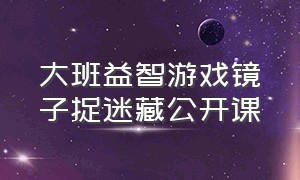 大班益智游戏镜子捉迷藏公开课